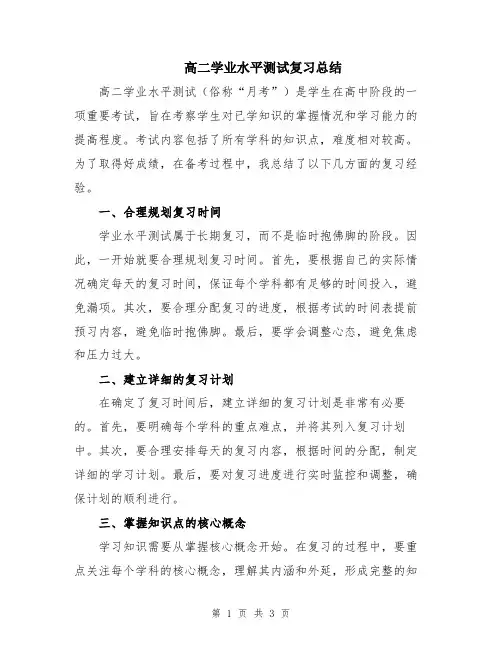 高二学业水平测试复习总结

高二学业水平测试（俗称“月考”）是学生在高中阶段的一项重要考试，旨在考察学生对已学知识的掌握情况和学习能力的提高程度。考试内容包括了所有学科的知识点，难度相对较高。为了取得好成绩，在备考过程中，我总结了以下几方面的复习经验。

一、合理规划复习时间

学业水平测试属于长期复习，而不是临时抱佛脚的阶段。因此，一开始就要合理规划复习时间。首先，要根据自己的实际情况确定每天的复习时间，保证每个学科都有足够的时间投入，避免漏项。其次，要合理分配复习的进度，根据考试的时间表提前预习内容，避免临时抱佛脚。最后，要学会调整心态，避免焦虑和压力过大。

二、建立详细的复习计划

在确定了复习时间后，建立详细的复习计划是非常有必要的。首先，要明确每个学科的重点难点，并将其列入复习计划中。其次，要合理安排每天的复习内容，根据时间的分配，制定详细的学习计划。最后，要对复习进度进行实时监控和调整，确保计划的顺利进行。

三、掌握知识点的核心概念

学习知识需要从掌握核心概念开始。在复习的过程中，要重点关注每个学科的核心概念，理解其内涵和外延，形成完整的知

第 1 页 共 3 页